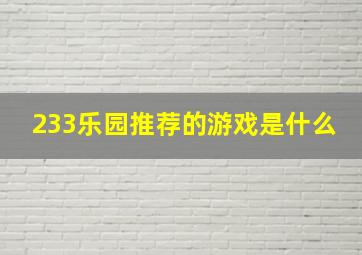 233乐园推荐的游戏是什么